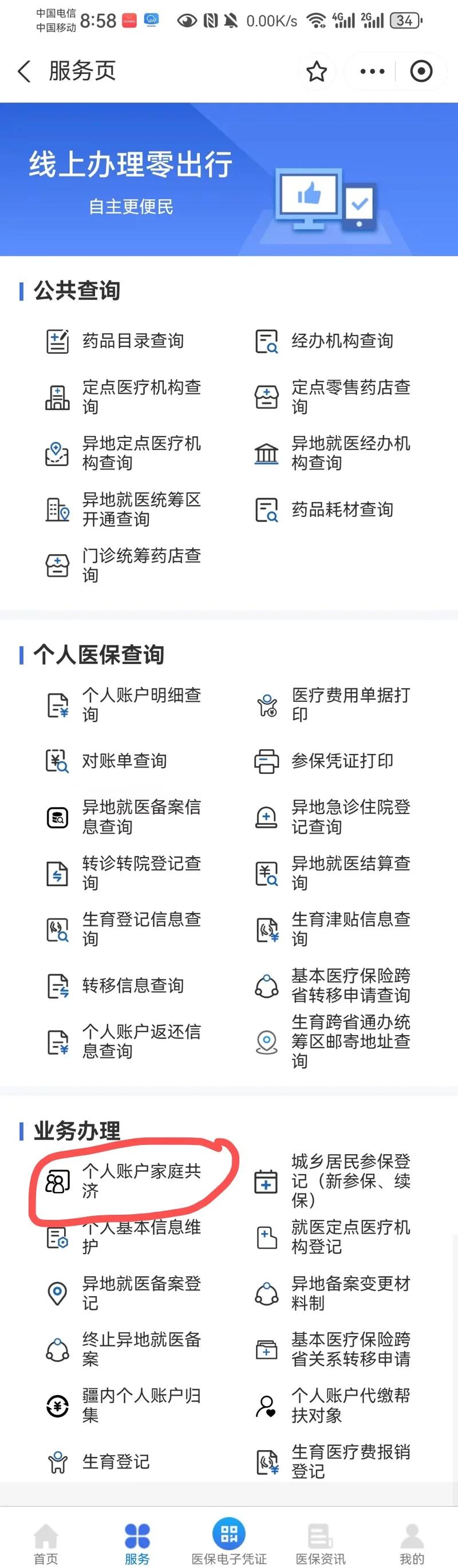 中国电信 中国移动 8:58 0.00K/s 4G 2G 34

服务页

线上办理零出行
自主更便民

公共查询

药品目录查询
经办机构查询
定点医疗机构查询
定点零售药店查询
异地定点医疗机构查询
异地就医经办机构查询
异地就医统筹区开通查询
药品耗材查询
门诊统筹药店查询

个人医保查询

个人账户明细查询
医疗费用单据打印
对账单查询
参保凭证打印
异地就医备案信息查询
异地急诊住院登记查询
转诊转院登记查询
异地就医结算查询
生育登记信息查询
生育津贴信息查询
转移信息查询
基本医疗保险跨省转移申请查询
个人账户返还信息查询
生育跨省通办统筹区邮寄地址查询

业务办理

个人账户家庭共济
城乡居民参保登记（新参保、续保）
个人基本信息维护
就医定点医疗机构登记
异地就医备案登记
异地备案变更材料制
终止异地就医备案
基本医疗保险跨省关系转移申请
疆内个人账户归集
个人账户代缴帮扶对象
生育登记
生育医疗费报销登记

首页
服务
医保电子凭证
医保资讯
我的